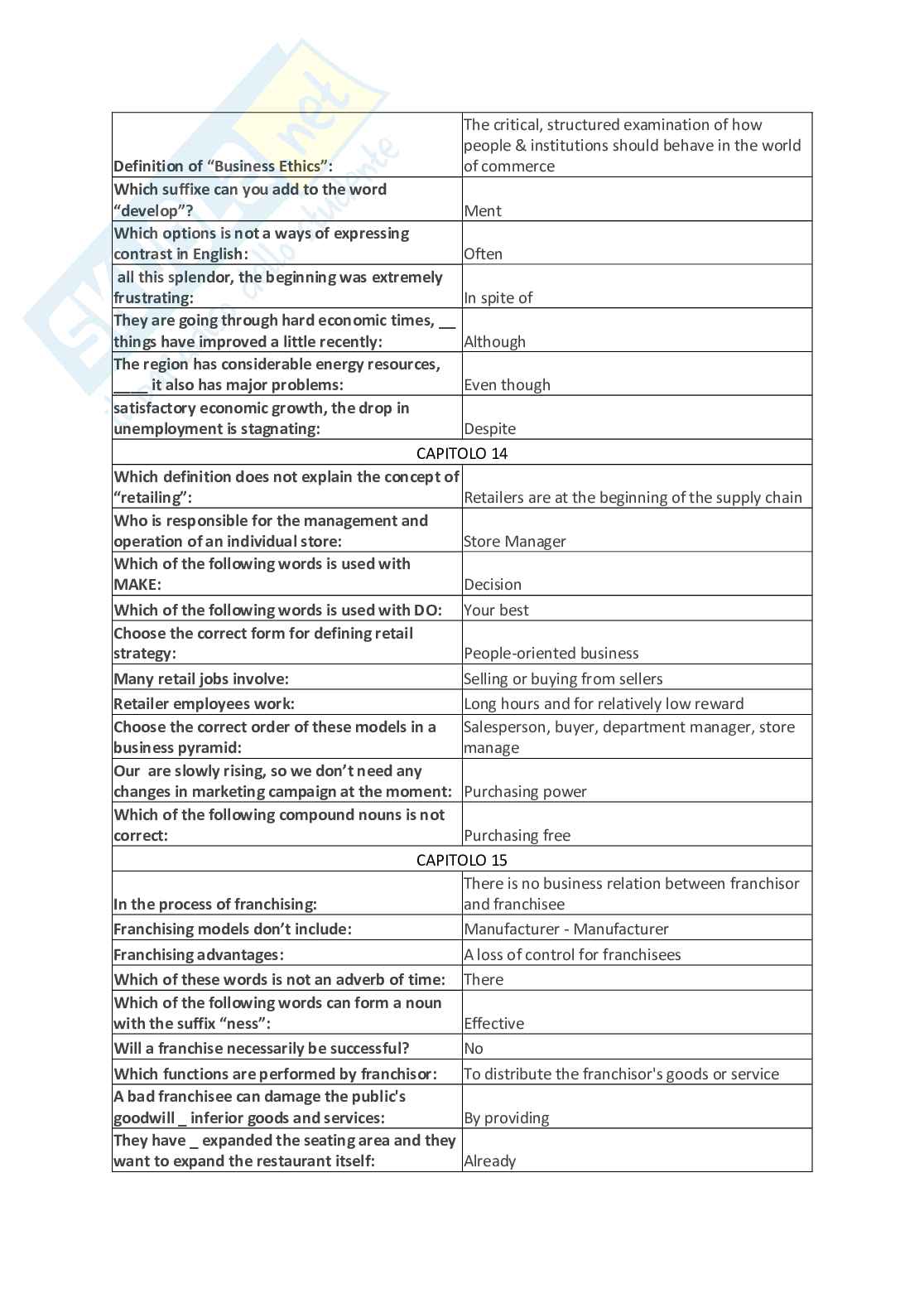 | | |
|---|---|
| Definition of “Business Ethics”: | The critical, structured examination of how people & institutions should behave in the world of commerce |
| Which suffixe can you add to the word “develop”? | Ment |
| Which options is not a ways of expressing contrast in English: | Often |
| all this splendor, the beginning was extremely frustrating: | In spite of |
| They are going through hard economic times, __ things have improved a little recently: | Although |
| The region has considerable energy resources, ____ it also has major problems: | Even though |
| satisfactory economic growth, the drop in unemployment is stagnating: | Despite |
| CAPITOLO 14 | |
| Which definition does not explain the concept of “retailing”: | Retailers are at the beginning of the supply chain |
| Who is responsible for the management and operation of an individual store: | Store Manager |
| Which of the following words is used with MAKE: | Decision |
| Which of the following words is used with DO: | Your best |
| Choose the correct form for defining retail strategy: | People-oriented business |
| Many retail jobs involve: | Selling or buying from sellers |
| Retailer employees work: | Long hours and for relatively low reward |
| Choose the correct order of these models in a business pyramid: | Salesperson, buyer, department manager, store manage |
| Our are slowly rising, so we don’t need any changes in marketing campaign at the moment: | Purchasing power |
| Which of the following compound nouns is not correct: | Purchasing free |
| CAPITOLO 15 | |
| In the process of franchising: | There is no business relation between franchisor and franchisee |
| Franchising models don’t include: | Manufacturer - Manufacturer |
| Franchising advantages: | A loss of control for franchisees |
| Which of these words is not an adverb of time: | There |
| Which of the following words can form a noun with the suffix “ness”: | Effective |
| Will a franchise necessarily be successful? | No |
| Which functions are performed by franchisor: | To distribute the franchisor's goods or service |
| A bad franchisee can damage the public's goodwill _ inferior goods and services: | By providing |
| They have _ expanded the seating area and they want to expand the restaurant itself: | Already |